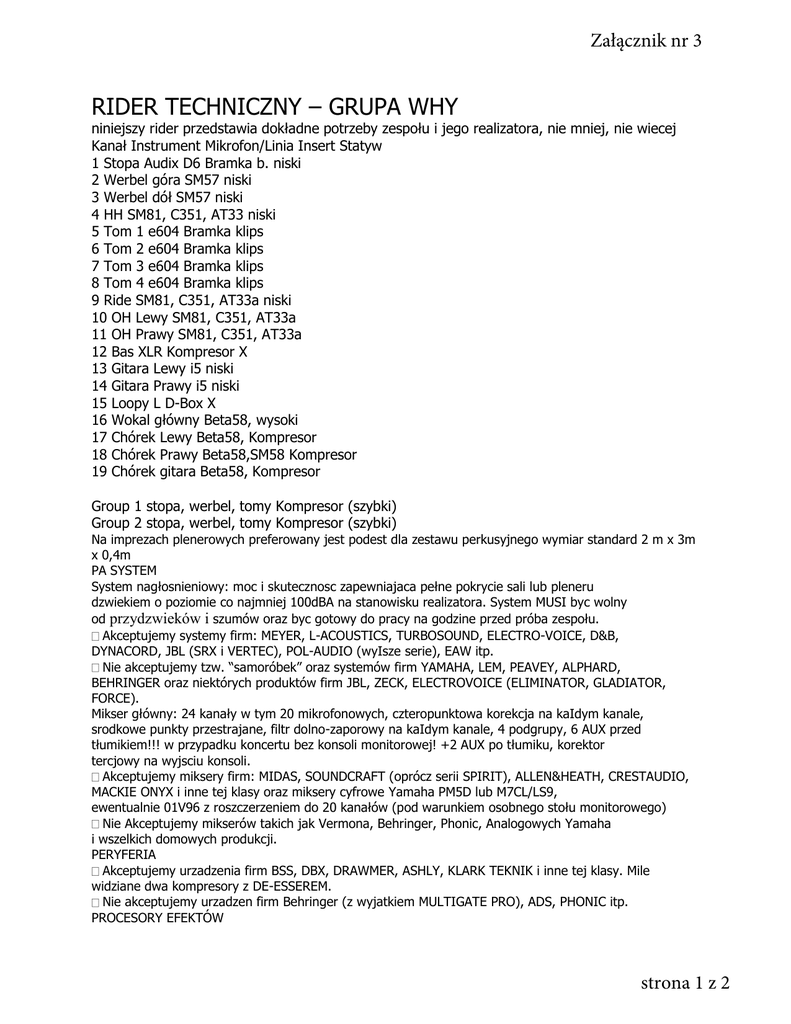 Załącznik nr 3

RIDER TECHNICZNY – GRUPA WHY
niniejszy rider przedstawia dokładne potrzeby zespołu i jego realizatora, nie mniej, nie wiecej
Kanał Instrument Mikrofon/Linia Insert Statyw
1 Stopa Audix D6 Bramka b. niski
2 Werbel góra SM57 niski
3 Werbel dół SM57 niski
4 HH SM81, C351, AT33 niski
5 Tom 1 e604 Bramka klips
6 Tom 2 e604 Bramka klips
7 Tom 3 e604 Bramka klips
8 Tom 4 e604 Bramka klips
9 Ride SM81, C351, AT33a niski
10 OH Lewy SM81, C351, AT33a
11 OH Prawy SM81, C351, AT33a
12 Bas XLR Kompresor X
13 Gitara Lewy i5 niski
14 Gitara Prawy i5 niski
15 Loopy L D-Box X
16 Wokal główny Beta58, wysoki
17 Chórek Lewy Beta58, Kompresor
18 Chórek Prawy Beta58,SM58 Kompresor
19 Chórek gitara Beta58, Kompresor

Group 1 stopa, werbel, tomy Kompresor (szybki)
Group 2 stopa, werbel, tomy Kompresor (szybki)
Na imprezach plenerowych preferowany jest podest dla zestawu perkusyjnego wymiar standard 2 m x 3m x 0,4m
PA SYSTEM
System nagłosnieniowy: moc i skutecznosc zapewniajaca pełne pokrycie sali lub pleneru dzwiekiem o poziomie co najmniej 100dBA na stanowisku realizatora. System MUSI byc wolny od przydzwieków i szumów oraz byc gotowy do pracy na godzine przed próba zespołu.
 Akceptujemy systemy firm: MEYER, L-ACOUSTICS, TURBOSOUND, ELECTRO-VOICE, D&B, DYNACORD, JBL (SRX i VERTEC), POL-AUDIO (wyIsze serie), EAW itp.
 Nie akceptujemy tzw. “samoróbek” oraz systemów firm YAMAHA, LEM, PEAVEY, ALPHARD, BEHRINGER oraz niektórych produktów firm JBL, ZECK, ELECTROVOICE (ELIMINATOR, GLADIATOR, FORCE).
Mikser główny: 24 kanały w tym 20 mikrofonowych, czteropunktowa korekcja na kaIdym kanale, srodkowe punkty przestrajane, filtr dolno-zaporowy na kaIdym kanale, 4 podgrupy, 6 AUX przed tłumikiem!!! w przypadku koncertu bez konsoli monitorowej! +2 AUX po tłumiku, korektor tercjowy na wyjsciu konsoli.
 Akceptujemy miksery firm: MIDAS, SOUNDCRAFT (oprócz serii SPIRIT), ALLEN&HEATH, CRESTAUDIO, MACKIE ONYX i inne tej klasy oraz miksery cyfrowe Yamaha PM5D lub M7CL/LS9, ewentualnie 01V96 z roszczerzeniem do 20 kanałów (pod warunkiem osobnego stołu monitorowego)
 Nie Akceptujemy mikserów takich jak Vermona, Behringer, Phonic, Analogowych Yamaha i wszelkich domowych produkcji.
PERYFERIA
 Akceptujemy urzadzenia firm BSS, DBX, DRAWMER, ASHLY, KLARK TEKNIK i inne tej klasy. Mile widziane dwa kompresory z DE-ESSEREM.
 Nie akceptujemy urzadzen firm Behringer (z wyjatkiem MULTIGATE PRO), ADS, PHONIC itp.
PROCESORY EFEKTÓW

strona 1 z 2